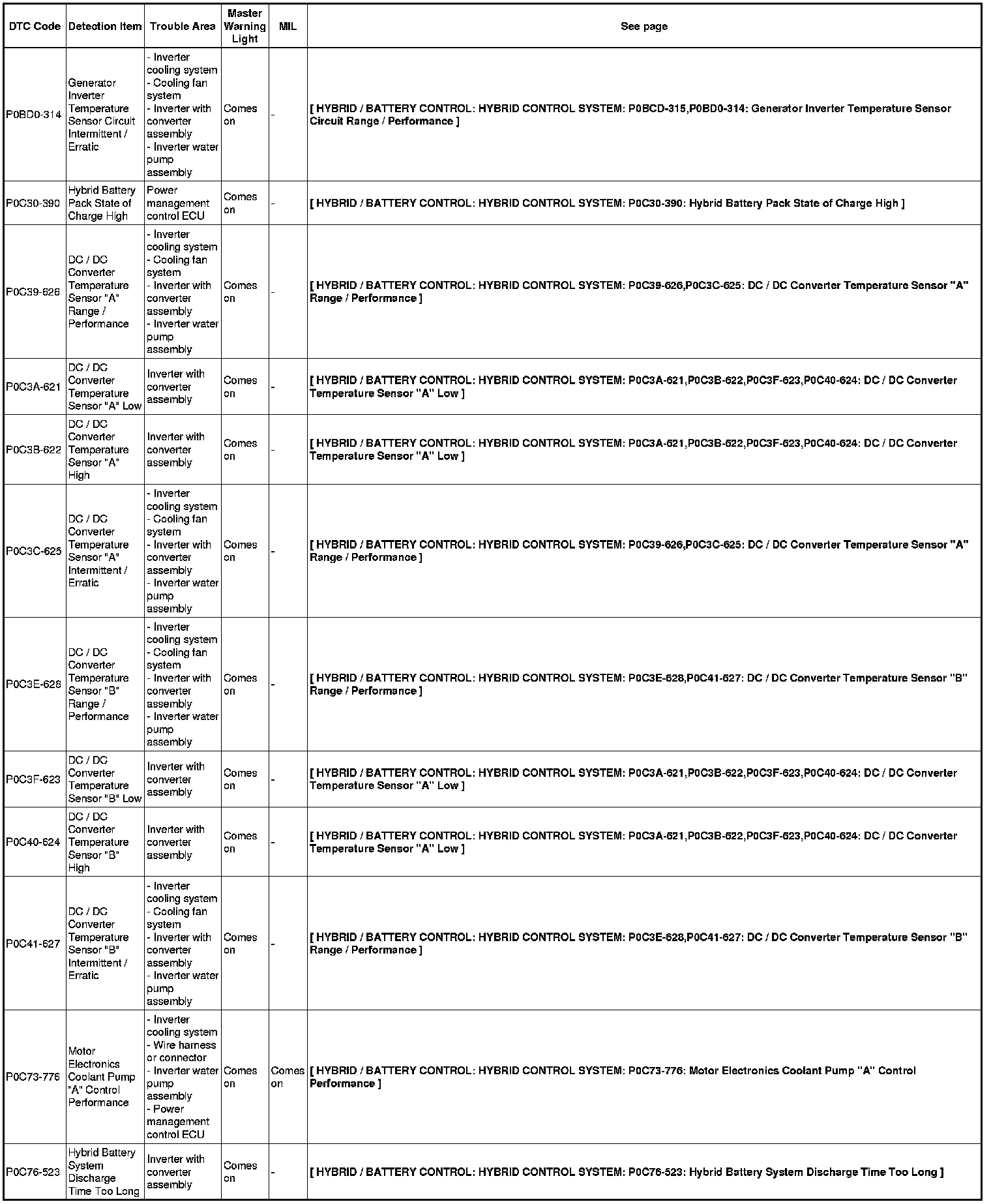 | DTC Code | Detection Item | Trouble Area | Master Warning Light | MIL | See page |
|---|---|---|---|---|---|
| P0BD0-314 | Generator Inverter Temperature Sensor Circuit Intermittent / Erratic | - Inverter cooling system - Cooling fan system - Inverter with converter assembly - Inverter water pump assembly | Comes on | - | [ HYBRID / BATTERY CONTROL: HYBRID CONTROL SYSTEM: P0BCD-315,P0BD0-314: Generator Inverter Temperature Sensor Circuit Range / Performance ] |
| P0C30-390 | Hybrid Battery Pack State of Charge High | Power management control ECU | Comes on | - | [ HYBRID / BATTERY CONTROL: HYBRID CONTROL SYSTEM: P0C30-390: Hybrid Battery Pack State of Charge High ] |
| P0C39-626 | DC / DC Converter Temperature Sensor "A" Range / Performance | - Inverter cooling system - Cooling fan system - Inverter with converter assembly - Inverter water pump assembly | Comes on | - | [ HYBRID / BATTERY CONTROL: HYBRID CONTROL SYSTEM: P0C39-626,P0C3C-625: DC / DC Converter Temperature Sensor "A" Range / Performance ] |
| P0C3A-621 | DC / DC Converter Temperature Sensor "A" Low | Inverter with converter assembly | Comes on | - | [ HYBRID / BATTERY CONTROL: HYBRID CONTROL SYSTEM: P0C3A-621,P0C3B-622,P0C3F-623,P0C40-624: DC / DC Converter Temperature Sensor "A" Low ] |
| P0C3B-622 | DC / DC Converter Temperature Sensor "A" High | Inverter with converter assembly | Comes on | - | [ HYBRID / BATTERY CONTROL: HYBRID CONTROL SYSTEM: P0C3A-621,P0C3B-622,P0C3F-623,P0C40-624: DC / DC Converter Temperature Sensor "A" Low ] |
| P0C3C-625 | DC / DC Converter Temperature Sensor "A" Intermittent / Erratic | - Inverter cooling system - Cooling fan system - Inverter with converter assembly - Inverter water pump assembly | Comes on | - | [ HYBRID / BATTERY CONTROL: HYBRID CONTROL SYSTEM: P0C39-626,P0C3C-625: DC / DC Converter Temperature Sensor "A" Range / Performance ] |
| P0C3E-628 | DC / DC Converter Temperature Sensor "B" Range / Performance | - Inverter cooling system - Cooling fan system - Inverter with converter assembly - Inverter water pump assembly | Comes on | - | [ HYBRID / BATTERY CONTROL: HYBRID CONTROL SYSTEM: P0C3E-628,P0C41-627: DC / DC Converter Temperature Sensor "B" Range / Performance ] |
| P0C3F-623 | DC / DC Converter Temperature Sensor "B" Low | Inverter with converter assembly | Comes on | - | [ HYBRID / BATTERY CONTROL: HYBRID CONTROL SYSTEM: P0C3A-621,P0C3B-622,P0C3F-623,P0C40-624: DC / DC Converter Temperature Sensor "A" Low ] |
| P0C40-624 | DC / DC Converter Temperature Sensor "B" High | Inverter with converter assembly | Comes on | - | [ HYBRID / BATTERY CONTROL: HYBRID CONTROL SYSTEM: P0C3A-621,P0C3B-622,P0C3F-623,P0C40-624: DC / DC Converter Temperature Sensor "A" Low ] |
| P0C41-627 | DC / DC Converter Temperature Sensor "B" Intermittent / Erratic | - Inverter cooling system - Cooling fan system - Inverter with converter assembly - Inverter water pump assembly | Comes on | - | [ HYBRID / BATTERY CONTROL: HYBRID CONTROL SYSTEM: P0C3E-628,P0C41-627: DC / DC Converter Temperature Sensor "B" Range / Performance ] |
| P0C73-776 | Motor Electronics Coolant Pump "A" Control Performance | - Inverter cooling system - Wire harness or connector - Inverter water pump assembly - Power management control ECU | Comes on | Comes on | [ HYBRID / BATTERY CONTROL: HYBRID CONTROL SYSTEM: P0C73-776: Motor Electronics Coolant Pump "A" Control Performance ] |
| P0C76-523 | Hybrid Battery System Discharge Time Too Long | Inverter with converter assembly | Comes on | - | [ HYBRID / BATTERY CONTROL: HYBRID CONTROL SYSTEM: P0C76-523: Hybrid Battery System Discharge Time Too Long ] |